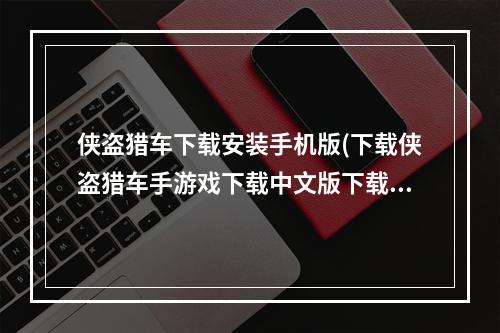 侠盗猎车下载安装手机版(下载侠盗猎车手游戏下载中文版下载...